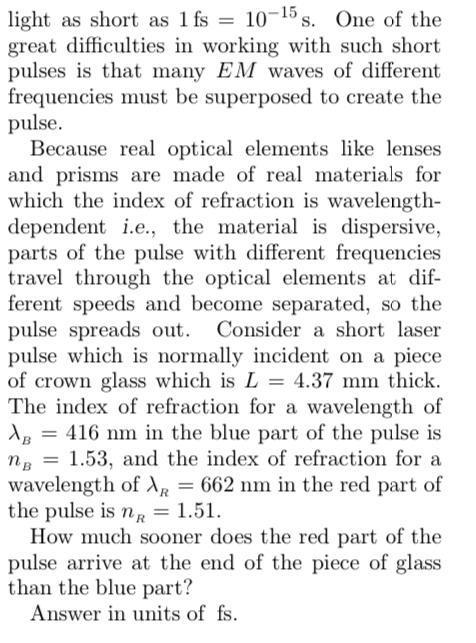 light as short as $1\,\text{fs} = 10^{-15}\,\text{s}$. One of the great difficulties in working with such short pulses is that many $EM$ waves of different frequencies must be superposed to create the pulse.

Because real optical elements like lenses and prisms are made of real materials for which the index of refraction is wavelength-dependent i.e., the material is dispersive, parts of the pulse with different frequencies travel through the optical elements at different speeds and become separated, so the pulse spreads out. Consider a short laser pulse which is normally incident on a piece of crown glass which is $L = 4.37$ mm thick. The index of refraction for a wavelength of $\lambda_B = 416$ nm in the blue part of the pulse is $n_B = 1.53$, and the index of refraction for a wavelength of $\lambda_R = 662$ nm in the red part of the pulse is $n_R = 1.51$.

How much sooner does the red part of the pulse arrive at the end of the piece of glass than the blue part?

Answer in units of fs.